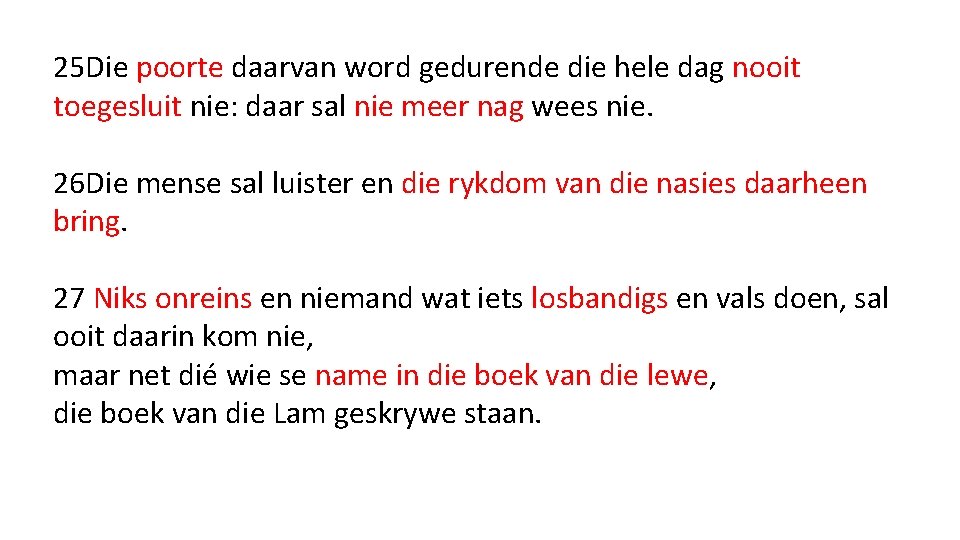 25Die poorte daarvan word gedurende die hele dag nooit toegesluit nie: daar sal nie meer nag wees nie.

26Die mense sal luister en die rykdom van die nasies daarheen bring.

27 Niks onreins en niemand wat iets losbandigs en vals doen, sal ooit daarin kom nie,
maar net dié wie se name in die boek van die lewe,
die boek van die Lam geskrywe staan.